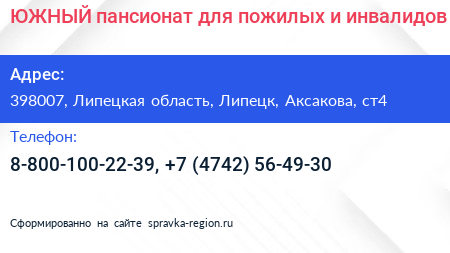 ЮЖНЫЙ пансионат для пожилых и инвалидов

Адрес:

398007, Липецкая область, Липецк, Аксакова, ст4

Телефон:

8-800-100-22-39, +7 (4742) 56-49-30

Сформированно на сайте spravka-region.ru